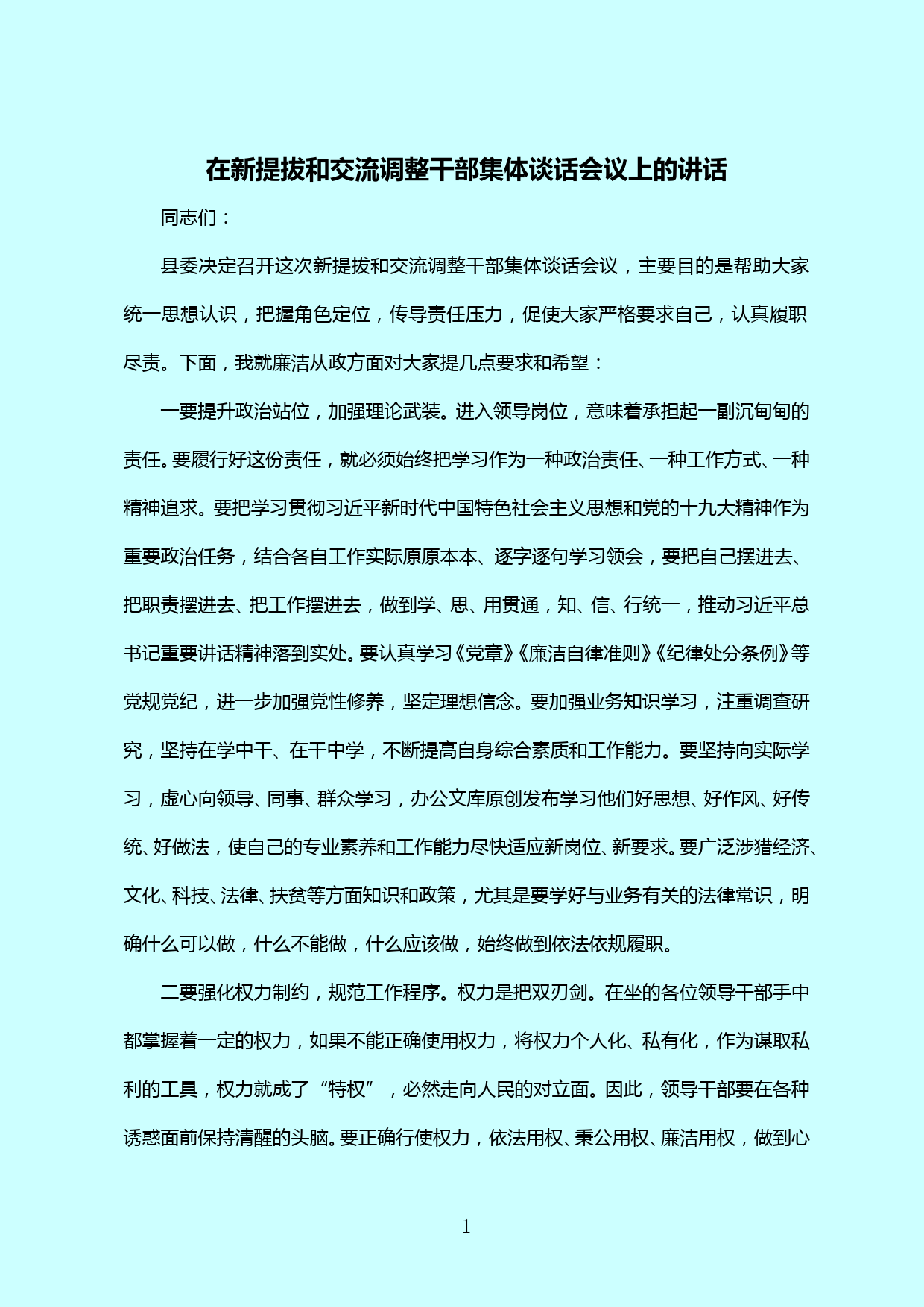 在新提拔和交流调整干部集体谈话会议上的讲话

同志们：

县委决定召开这次新提拔和交流调整干部集体谈话会议，主要目的是帮助大家统一思想认识，把握角色定位，传导责任压力，促使大家严格要求自己，认真履职尽责。下面，我就廉洁从政方面对大家提几点要求和希望：

一要提升政治站位，加强理论武装。进入领导岗位，意味着承担起一副沉甸甸的责任。要履行好这份责任，就必须始终把学习作为一种政治责任、一种工作方式、一种精神追求。要把学习贯彻习近平新时代中国特色社会主义思想和党的十九大精神作为重要政治任务，结合各自工作实际原原本本、逐字逐句学习领会，要把自己摆进去、把职责摆进去、把工作摆进去，做到学、思、用贯通，知、信、行统一，推动习近平总书记重要讲话精神落到实处。要认真学习《党章》《廉洁自律准则》《纪律处分条例》等党规党纪，进一步加强党性修养，坚定理想信念。要加强业务知识学习，注重调查研究，坚持在学中干、在干中学，不断提高自身综合素质和工作能力。要坚持向实际学习，虚心向领导、同事、群众学习，办公文库原创发布学习他们好思想、好作风、好传统、好做法，使自己的专业素养和工作能力尽快适应新岗位、新要求。要广泛涉猎经济、文化、科技、法律、扶贫等方面知识和政策，尤其是要学好与业务有关的法律常识，明确什么可以做，什么不能做，什么应该做，始终做到依法依规履职。

二要强化权力制约，规范工作程序。权力是把双刃剑。在坐的各位领导干部手中都掌握着一定的权力，如果不能正确使用权力，将权力个人化、私有化，作为谋取私利的工具，权力就成了“特权”，必然走向人民的对立面。因此，领导干部要在各种诱惑面前保持清醒的头脑。要正确行使权力，依法用权、秉公用权、廉洁用权，做到心

1